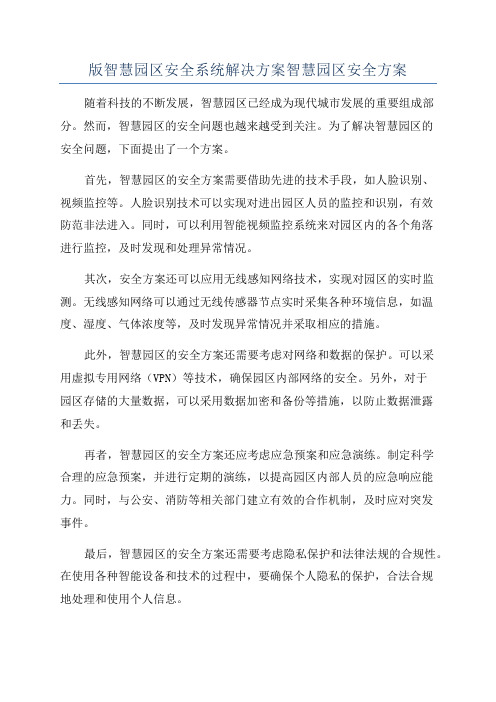 版智慧园区安全系统解决方案智慧园区安全方案

随着科技的不断发展，智慧园区已经成为现代城市发展的重要组成部分。然而，智慧园区的安全问题也越来越受到关注。为了解决智慧园区的安全问题，下面提出了一个方案。

首先，智慧园区的安全方案需要借助先进的技术手段，如人脸识别、视频监控等。人脸识别技术可以实现对进出园区人员的监控和识别，有效防范非法进入。同时，可以利用智能视频监控系统来对园区内的各个角落进行监控，及时发现和处理异常情况。

其次，安全方案还可以应用无线感知网络技术，实现对园区的实时监测。无线感知网络可以通过无线传感器节点实时采集各种环境信息，如温度、湿度、气体浓度等，及时发现异常情况并采取相应的措施。

此外，智慧园区的安全方案还需要考虑对网络和数据的保护。可以采用虚拟专用网络（VPN）等技术，确保园区内部网络的安全。另外，对于园区存储的大量数据，可以采用数据加密和备份等措施，以防止数据泄露和丢失。

再者，智慧园区的安全方案还应考虑应急预案和应急演练。制定科学合理的应急预案，并进行定期的演练，以提高园区内部人员的应急响应能力。同时，与公安、消防等相关部门建立有效的合作机制，及时应对突发事件。

最后，智慧园区的安全方案还需要考虑隐私保护和法律法规的合规性。在使用各种智能设备和技术的过程中，要确保个人隐私的保护，合法合规地处理和使用个人信息。